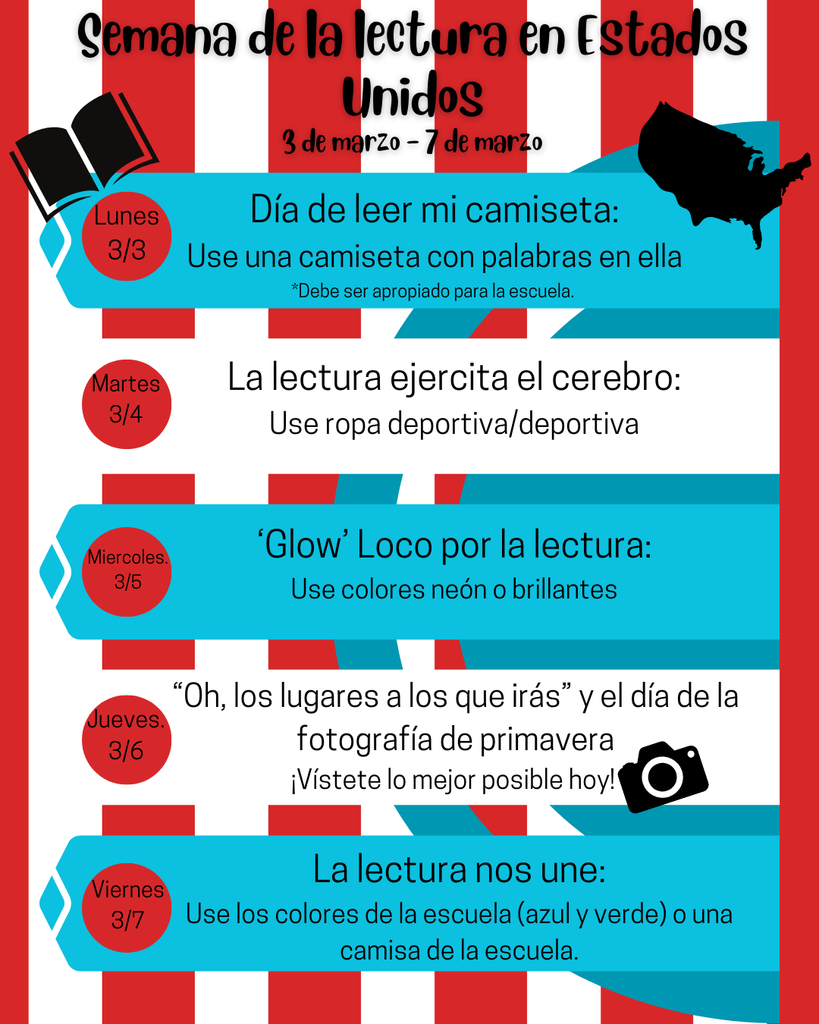 Semana de la lectura en Estados Unidos

3 de marzo - 7 de marzo

Lunes
3/3

Día de leer mi camiseta:
Use una camiseta con palabras en ella
*Debe ser apropiado para la escuela.

Martes
3/4

La lectura ejercita el cerebro:
Use ropa deportiva/deportiva

Miercoles.
3/5

'Glow' Loco por la lectura:
Use colores neón o brillantes

Jueves.
3/6

"Oh, los lugares a los que irás" y el día de la fotografía de primavera
¡Vístete lo mejor posible hoy!

Viernes
3/7

La lectura nos une:
Use los colores de la escuela (azul y verde) o una camisa de la escuela.